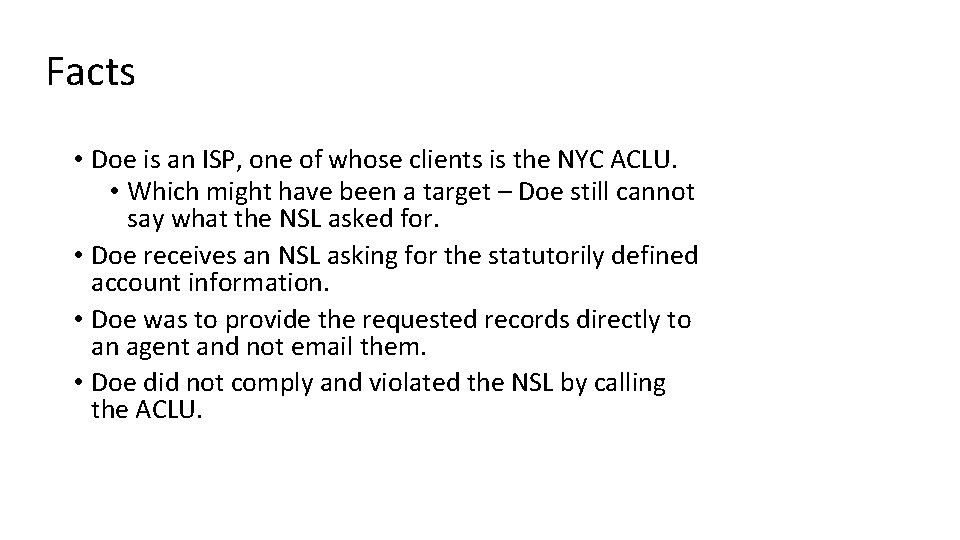 Facts

• Doe is an ISP, one of whose clients is the NYC ACLU.
  • Which might have been a target – Doe still cannot say what the NSL asked for.
• Doe receives an NSL asking for the statutorily defined account information.
• Doe was to provide the requested records directly to an agent and not email them.
• Doe did not comply and violated the NSL by calling the ACLU.